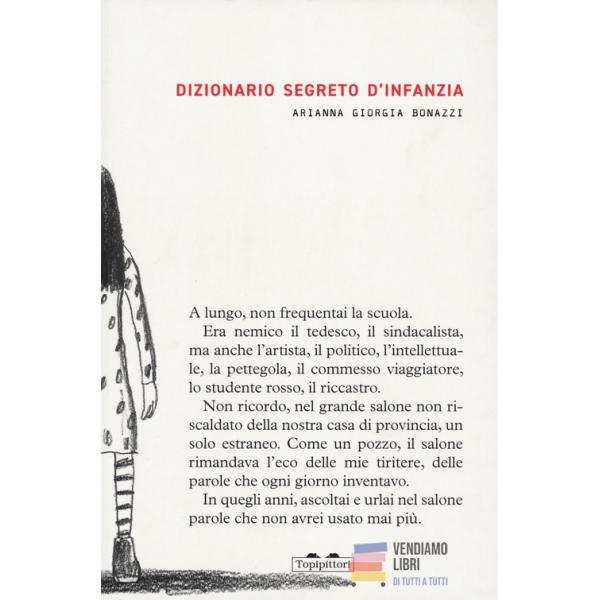 DIZIONARIO SEGRETO D'INFANZIA

ARIANNA GIORGIA BONAZZI

A lungo, non frequentai la scuola.

Era nemico il tedesco, il sindacalista, ma anche l'artista, il politico, l'intellettuale, la pettegola, il commesso viaggiatore, lo studente rosso, il riccastro.

Non ricordo, nel grande salone non riscaldato della nostra casa di provincia, un solo estraneo. Come un pozzo, il salone rimandava l'eco delle mie tiritere, delle parole che ogni giorno inventavo.

In quegli anni, ascoltai e urlai nel salone parole che non avrei usato mai più.

Topipittori

VENDIAMO LIBRI
DI TUTTI A TUTTI